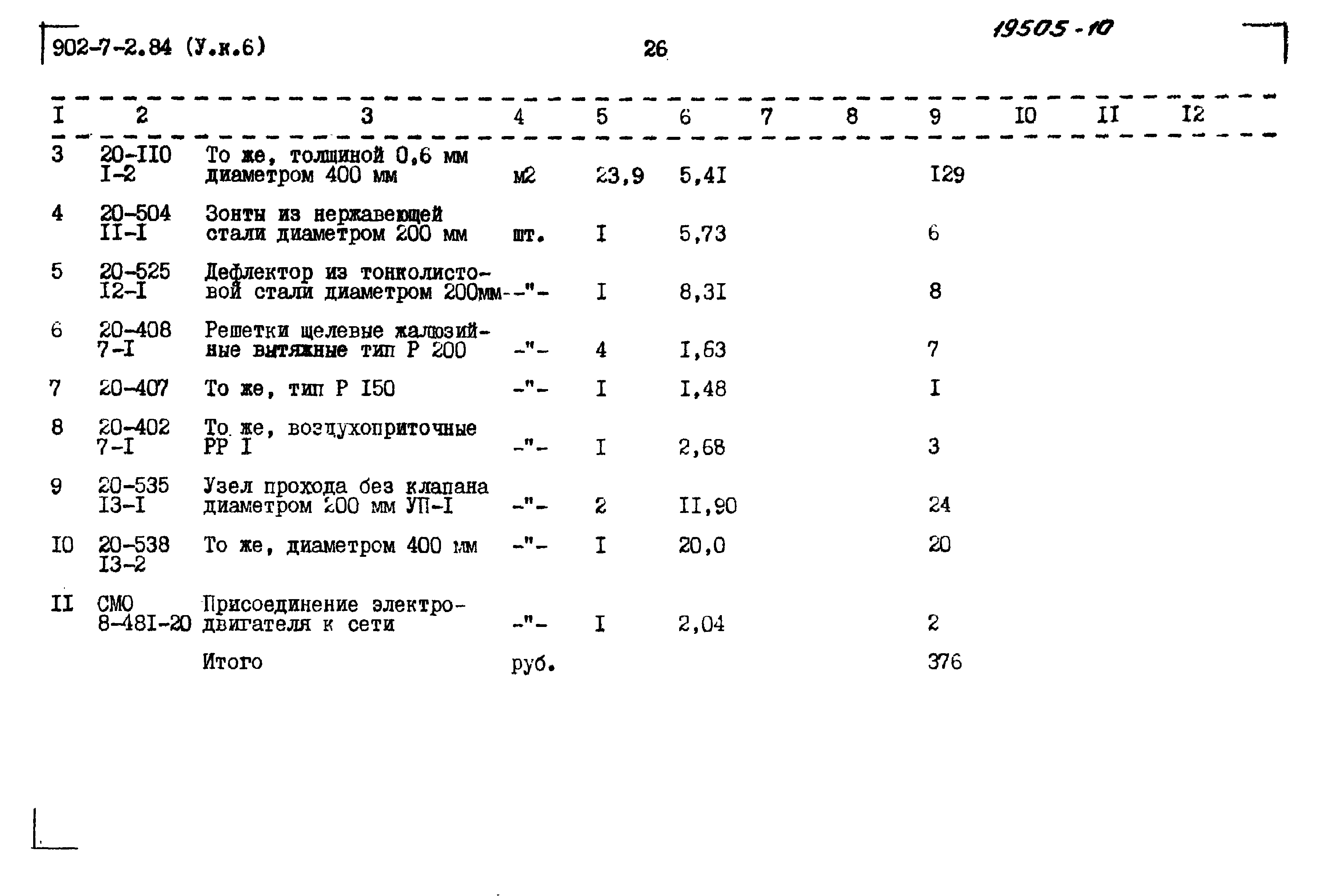 902-7-2.84 (У.к.6)

26

19505-10

| I | 2 | 3 | 4 | 5 | 6 | 7 | 8 | 9 | I0 | II | I2 |
|---|---|---|---|---|---|---|---|---|---|---|---|
| 3 | 20-II0 I-2 | То же, толщиной 0,6 мм диаметром 400 мм | м2 | 23,9 | 5,4I | | | I29 | | | |
| 4 | 20-504 II-I | Зонты из нержавеющей стали диаметром 200 мм | шт. | I | 5,73 | | | 6 | | | |
| 5 | 20-525 I2-I | Дефлектор из тонколистовой стали диаметром 200мм | -"- | I | 8,3I | | | 8 | | | |
| 6 | 20-408 7-I | Решетки щелевые жалюзийные вытяжные тип Р 200 | -"- | 4 | I,63 | | | 7 | | | |
| 7 | 20-407 | То же, тип Р I50 | -"- | I | I,48 | | | I | | | |
| 8 | 20-402 7-I | То же, воздухоприточные РР I | -"- | I | 2,68 | | | 3 | | | |
| 9 | 20-535 I3-I | Узел прохода без клапана диаметром 200 мм УП-I | -"- | 2 | II,90 | | | 24 | | | |
| I0 | 20-538 I3-2 | То же, диаметром 400 мм | -"- | I | 20,0 | | | 20 | | | |
| II | СМО 8-48I-20 | Присоединение электродвигателя к сети | -"- | I | 2,04 | | | 2 | | | |
| | | Итого | руб. | | | | | 376 | | | |